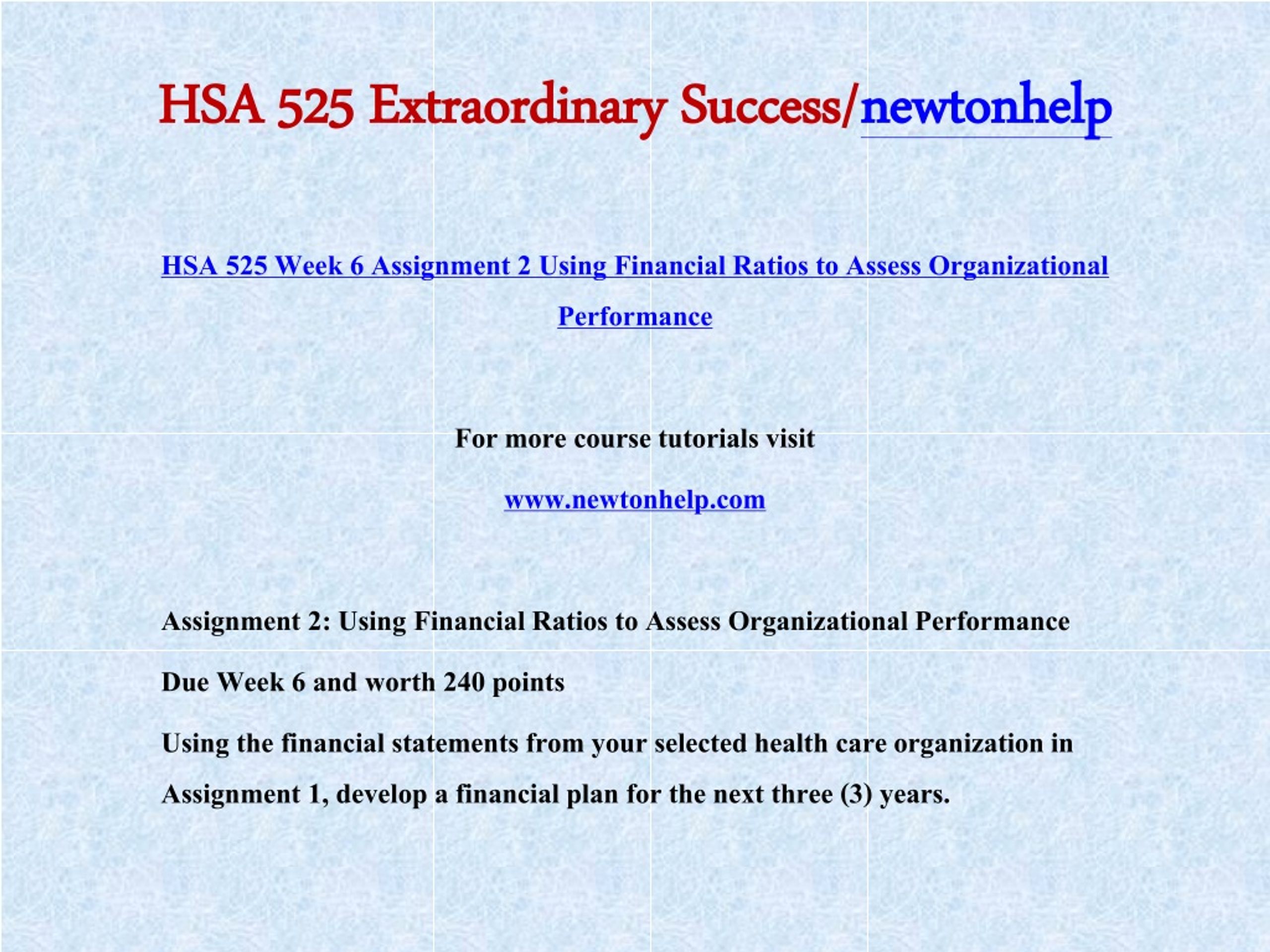 HSA 525 Extraordinary Success/newtonhelp

HSA 525 Week 6 Assignment 2 Using Financial Ratios to Assess Organizational Performance

For more course tutorials visit

www.newtonhelp.com

Assignment 2: Using Financial Ratios to Assess Organizational Performance

Due Week 6 and worth 240 points

Using the financial statements from your selected health care organization in Assignment 1, develop a financial plan for the next three (3) years.